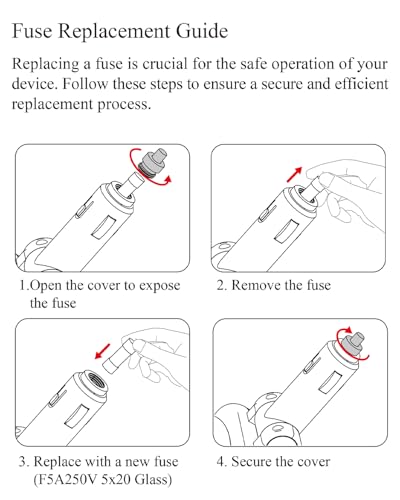 Fuse Replacement Guide

Replacing a fuse is crucial for the safe operation of your device. Follow these steps to ensure a secure and efficient replacement process.

1.Open the cover to expose the fuse

2. Remove the fuse

3. Replace with a new fuse (F5A250V 5x20 Glass)

4. Secure the cover